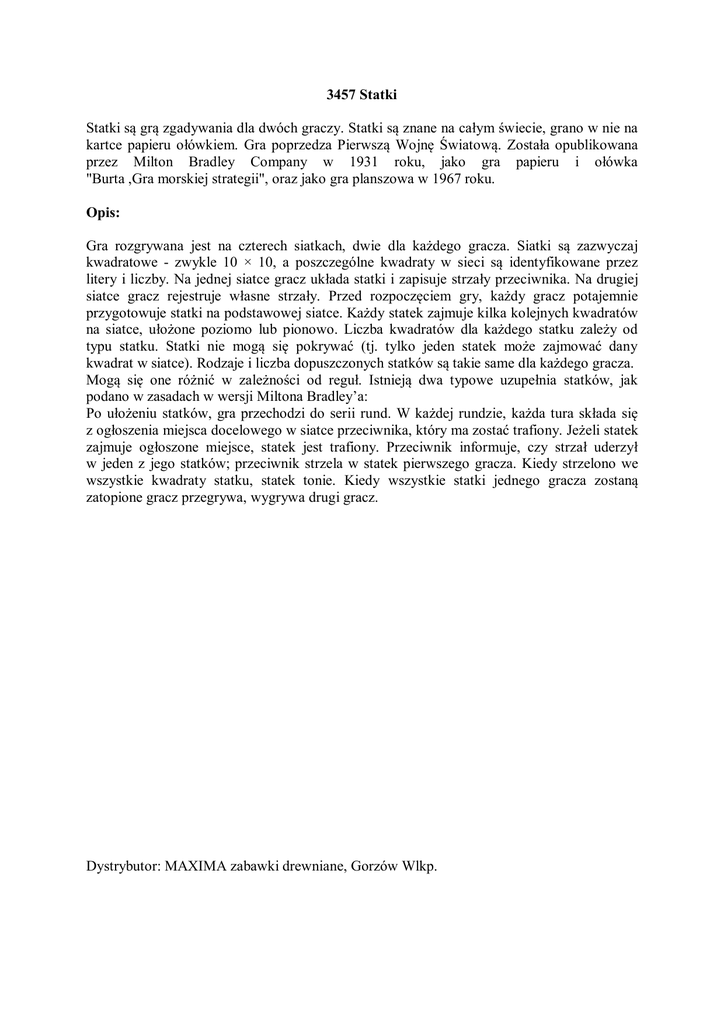 3457 Statki

Statki są grą zgadywania dla dwóch graczy. Statki są znane na całym świecie, grano w nie na kartce papieru ołówkiem. Gra poprzedza Pierwszą Wojnę Światową. Została opublikowana przez Milton Bradley Company w 1931 roku, jako gra papieru i ołówka "Burta ,Gra morskiej strategii", oraz jako gra planszowa w 1967 roku.

Opis:

Gra rozgrywana jest na czterech siatkach, dwie dla każdego gracza. Siatki są zazwyczaj kwadratowe - zwykle 10 × 10, a poszczególne kwadraty w sieci są identyfikowane przez litery i liczby. Na jednej siatce gracz układa statki i zapisuje strzały przeciwnika. Na drugiej siatce gracz rejestruje własne strzały. Przed rozpoczęciem gry, każdy gracz potajemnie przygotowuje statki na podstawowej siatce. Każdy statek zajmuje kilka kolejnych kwadratów na siatce, ułożone poziomo lub pionowo. Liczba kwadratów dla każdego statku zależy od typu statku. Statki nie mogą się pokrywać (tj. tylko jeden statek może zajmować dany kwadrat w siatce). Rodzaje i liczba dopuszczonych statków są takie same dla każdego gracza.
Mogą się one różnić w zależności od reguł. Istnieją dwa typowe uzupełnia statków, jak podano w zasadach w wersji Miltona Bradley'a:
Po ułożeniu statków, gra przechodzi do serii rund. W każdej rundzie, każda tura składa się z ogłoszenia miejsca docelowego w siatce przeciwnika, który ma zostać trafiony. Jeżeli statek zajmuje ogłoszone miejsce, statek jest trafiony. Przeciwnik informuje, czy strzał uderzył w jeden z jego statków; przeciwnik strzela w statek pierwszego gracza. Kiedy strzelono we wszystkie kwadraty statku, statek tonie. Kiedy wszystkie statki jednego gracza zostaną zatopione gracz przegrywa, wygrywa drugi gracz.

Dystrybutor: MAXIMA zabawki drewniane, Gorzów Wlkp.